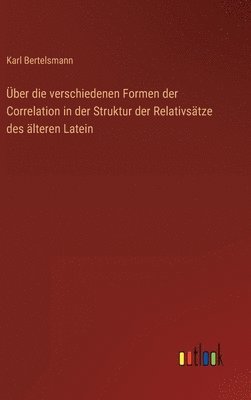 Karl Bertelsmann

Über die verschiedenen Formen der Correlation in der Struktur der Relativsätze des älteren Latein

outlook